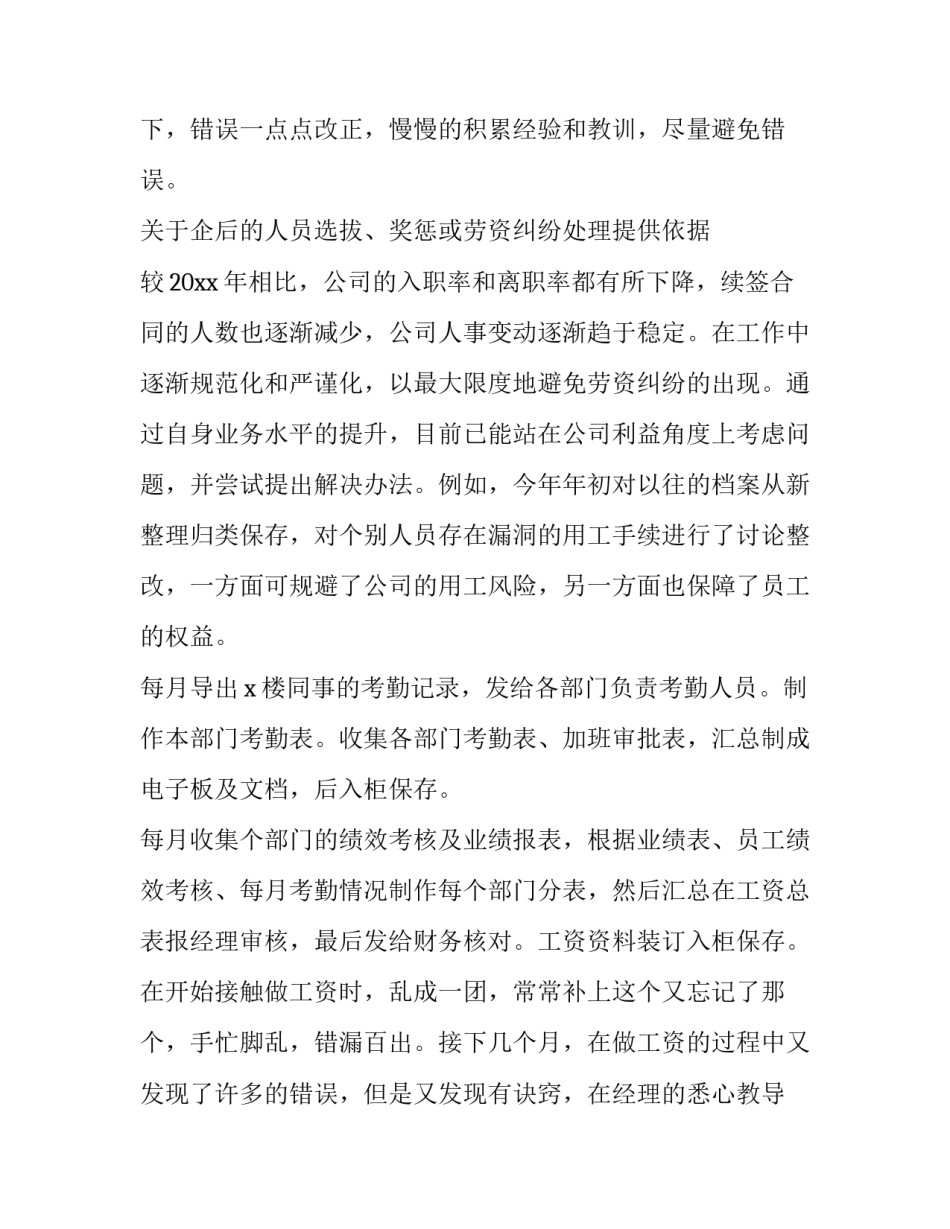 下，错误一点点改正，慢慢的积累经验和教训，尽量避免错误。

关于企后的人员选拔、奖惩或劳资纠纷处理提供依据

较 20xx 年相比，公司的入职率和离职率都有所下降，续签合同的人数也逐渐减少，公司人事变动逐渐趋于稳定。在工作中逐渐规范化和严谨化，以最大限度地避免劳资纠纷的出现。通过自身业务水平的提升，目前已能站在公司利益角度上考虑问题，并尝试提出解决办法。例如，今年年初对以往的档案从新整理归类保存，对个别人员存在漏洞的用工手续进行了讨论整改，一方面可规避了公司的用工风险，另一方面也保障了员工的权益。

每月导出 x 楼同事的考勤记录，发给各部门负责考勤人员。制作本部门考勤表。收集各部门考勤表、加班审批表，汇总制成电子板及文档，后入柜保存。

每月收集个部门的绩效考核及业绩报表，根据业绩表、员工绩效考核、每月考勤情况制作每个部门分表，然后汇总在工资总表报经理审核，最后发给财务核对。工资资料装订入柜保存。

在开始接触做工资时，乱成一团，常常补上这个又忘记了那个，手忙脚乱，错漏百出。接下几个月，在做工资的过程中又发现了许多的错误，但是又发现有诀窍，在经理的悉心教导